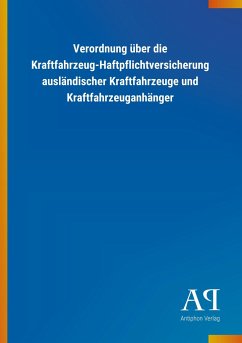 Verordnung über die Kraftfahrzeug-Haftpflichtversicherung ausländischer Kraftfahrzeuge und Kraftfahrzeuganhänger

AP
Antiphon Verlag